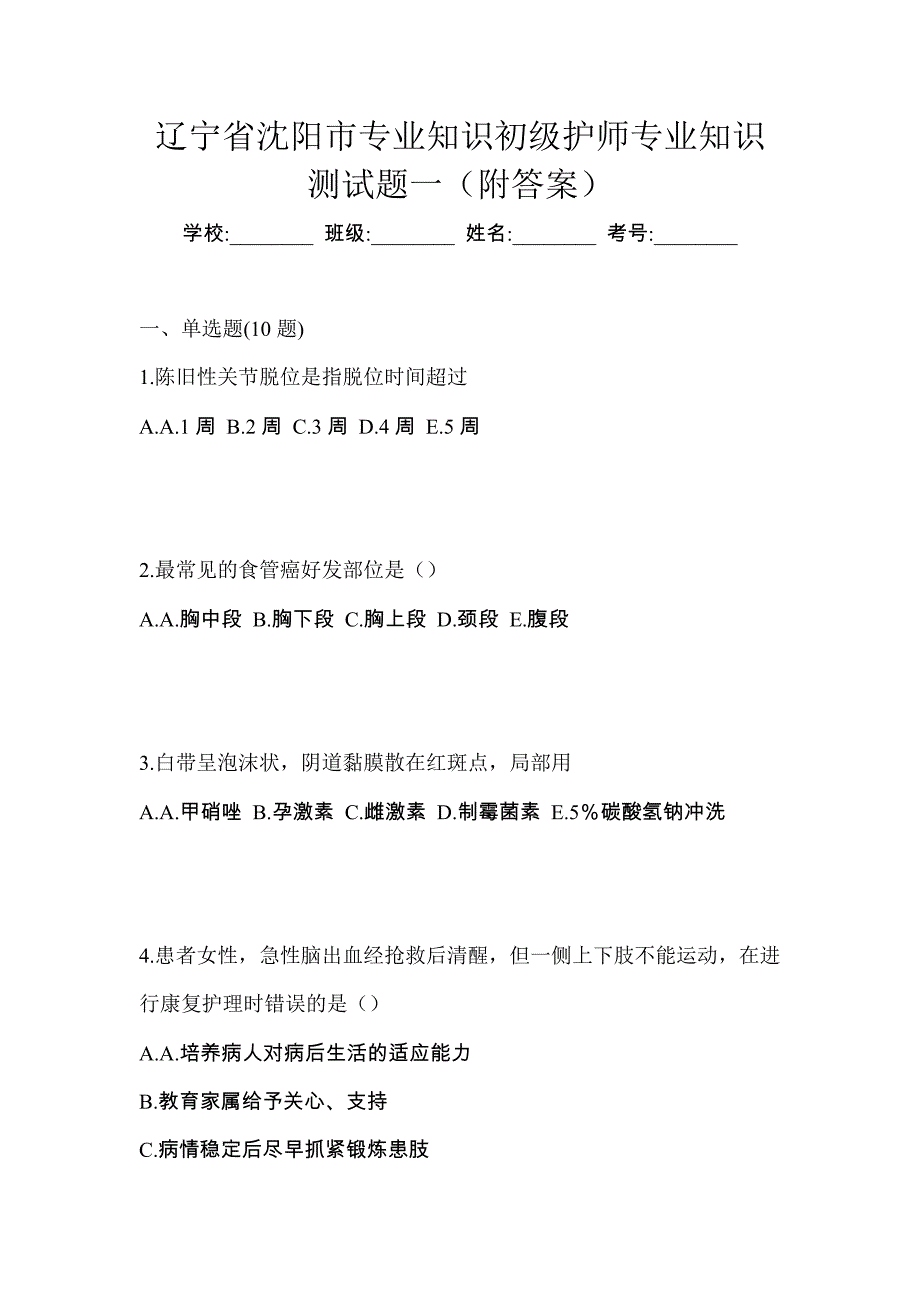 辽宁省沈阳市专业知识初级护师专业知识测试题一（附答案）

学校:________ 班级:________ 姓名:________ 考号:________

一、单选题(10 题)

1.陈旧性关节脱位是指脱位时间超过

A.A.1 周 B.2 周 C.3 周 D.4 周 E.5 周

2.最常见的食管癌好发部位是（）

A.A.胸中段 B.胸下段 C.胸上段 D.颈段 E.腹段

3.白带呈泡沫状，阴道黏膜散在红斑点，局部用

A.A.甲硝唑 B.孕激素 C.雌激素 D.制霉菌素 E.5％碳酸氢钠冲洗

4.患者女性，急性脑出血经抢救后清醒，但一侧上下肢不能运动，在进行康复护理时错误的是（）

A.A.培养病人对病后生活的适应能力

B.教育家属给予关心、支持

C.病情稳定后尽早抓紧锻炼患肢